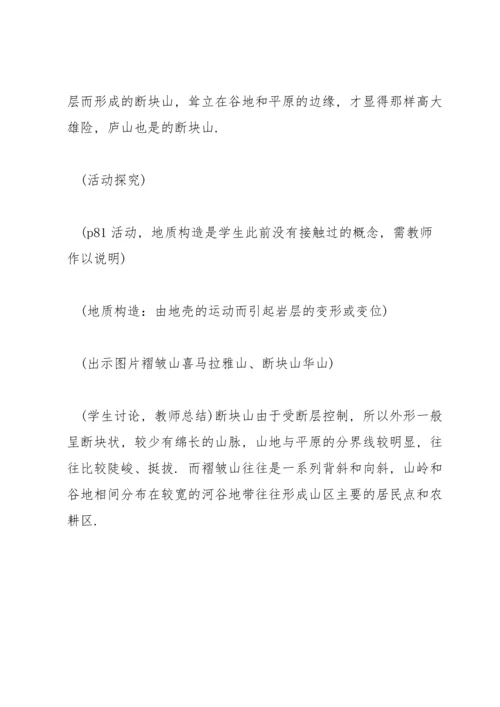 层而形成的断块山，耸立在谷地和平原的边缘，才显得那样高大雄险，庐山也是的断块山.

(活动探究)

(p81 活动，地质构造是学生此前没有接触过的概念，需教师作以说明)

(地质构造：由地壳的运动而引起岩层的变形或变位)

(出示图片褶皱山喜马拉雅山、断块山华山)

(学生讨论，教师总结)断块山由于受断层控制，所以外形一般呈断块状，较少有绵长的山脉，山地与平原的分界线较明显，往往比较陡峻、挺拔. 而褶皱山往往是一系列背斜和向斜，山岭和谷地相间分布在较宽的河谷地带往往形成山区主要的居民点和农耕区.